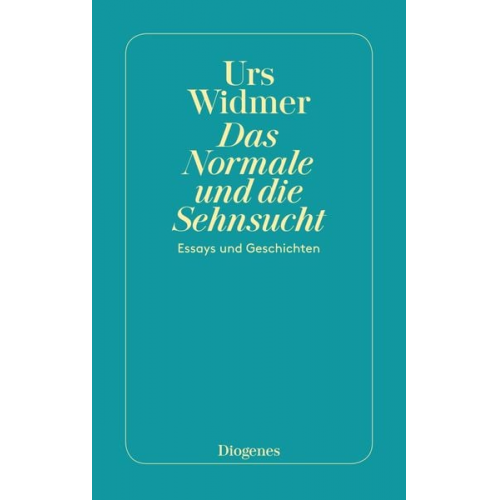 Urs
Widmer
Das
Normale
und die
Sehnsucht

Essays und Geschichten

Diogenes